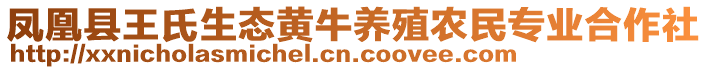 凤凰县王氏生态黄牛养殖农民专业合作社
http://xxnicholasmichel.cn.coovee.com